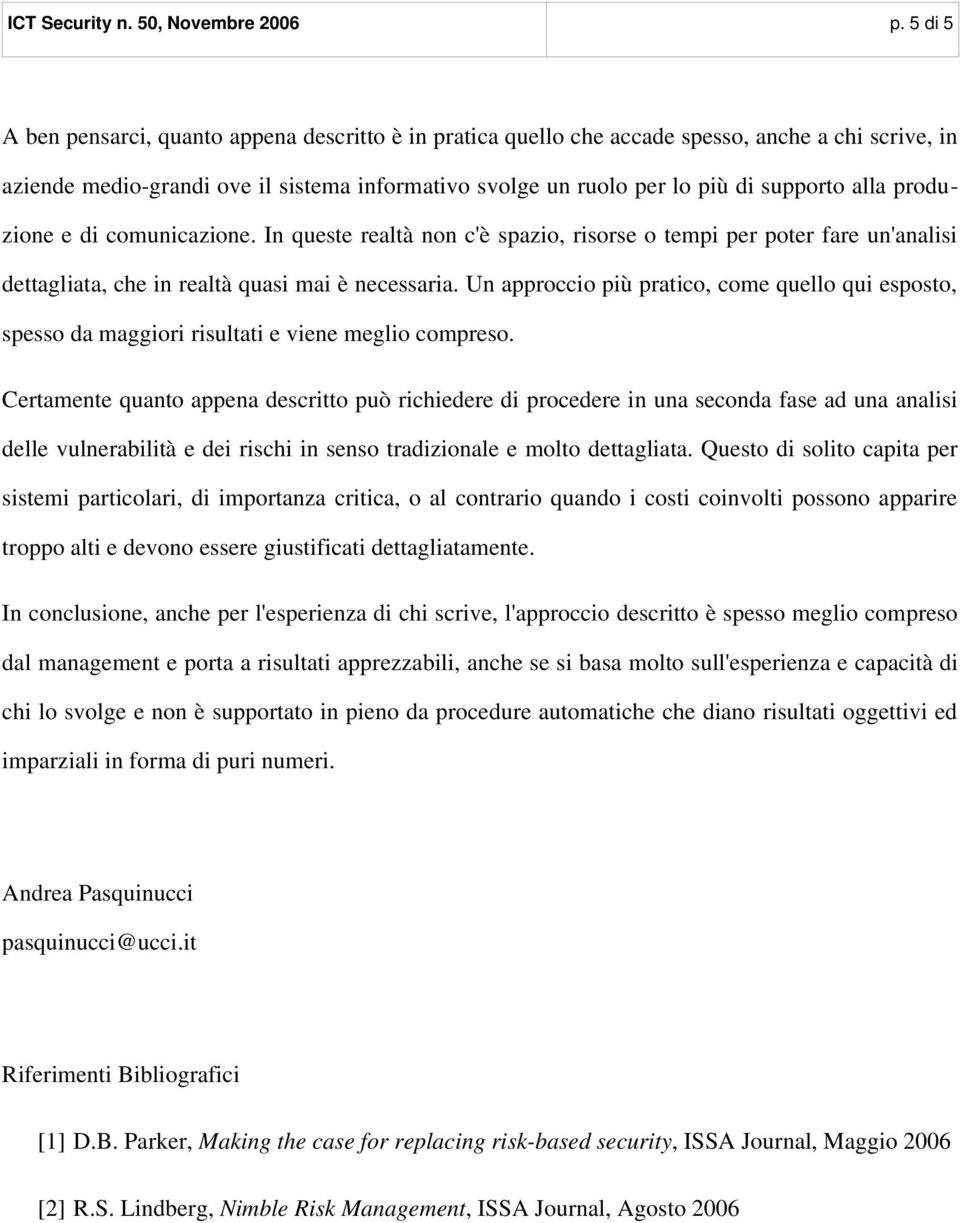 ICT Security n. 50, Novembre 2006 p. 5 di 5

A ben pensarci, quanto appena descritto è in pratica quello che accade spesso, anche a chi scrive, in aziende medio-grandi ove il sistema informativo svolge un ruolo per lo più di supporto alla produzione e di comunicazione. In queste realtà non c'è spazio, risorse o tempi per poter fare un'analisi dettagliata, che in realtà quasi mai è necessaria. Un approccio più pratico, come quello qui esposto, spesso da maggiori risultati e viene meglio compreso.

Certamente quanto appena descritto può richiedere di procedere in una seconda fase ad una analisi delle vulnerabilità e dei rischi in senso tradizionale e molto dettagliata. Questo di solito capita per sistemi particolari, di importanza critica, o al contrario quando i costi coinvolti possono apparire troppo alti e devono essere giustificati dettagliatamente.

In conclusione, anche per l'esperienza di chi scrive, l'approccio descritto è spesso meglio compreso dal management e porta a risultati apprezzabili, anche se si basa molto sull'esperienza e capacità di chi lo svolge e non è supportato in pieno da procedure automatiche che diano risultati oggettivi ed imparziali in forma di puri numeri.

Andrea Pasquinucci
pasquinucci@ucci.it

Riferimenti Bibliografici

[1] D.B. Parker, Making the case for replacing risk-based security, ISSA Journal, Maggio 2006

[2] R.S. Lindberg, Nimble Risk Management, ISSA Journal, Agosto 2006